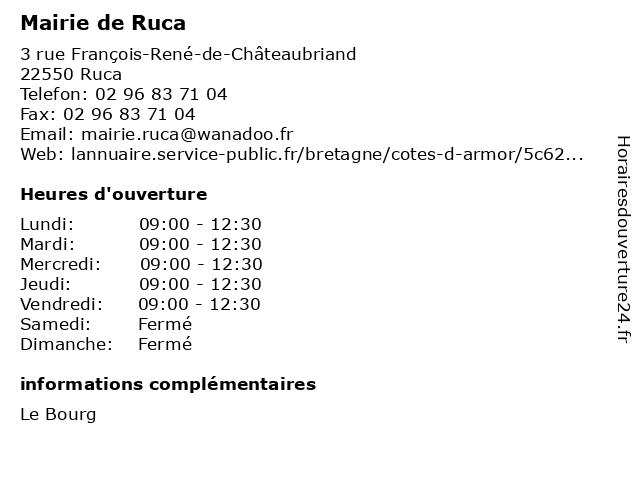 Mairie de Ruca

3 rue François-René-de-Châteaubriand
22550 Ruca
Telefon: 02 96 83 71 04
Fax: 02 96 83 71 04
Email: mairie.ruca@wanadoo.fr
Web: lannuaire.service-public.fr/bretagne/cotes-d-armor/5c62...

Heures d'ouverture

| Lundi: | 09:00 - 12:30 |
|---|---|
| Mardi: | 09:00 - 12:30 |
| Mercredi: | 09:00 - 12:30 |
| Jeudi: | 09:00 - 12:30 |
| Vendredi: | 09:00 - 12:30 |
| Samedi: | Fermé |
| Dimanche: | Fermé |

informations complémentaires

Le Bourg

Horairesdouverture24.fr